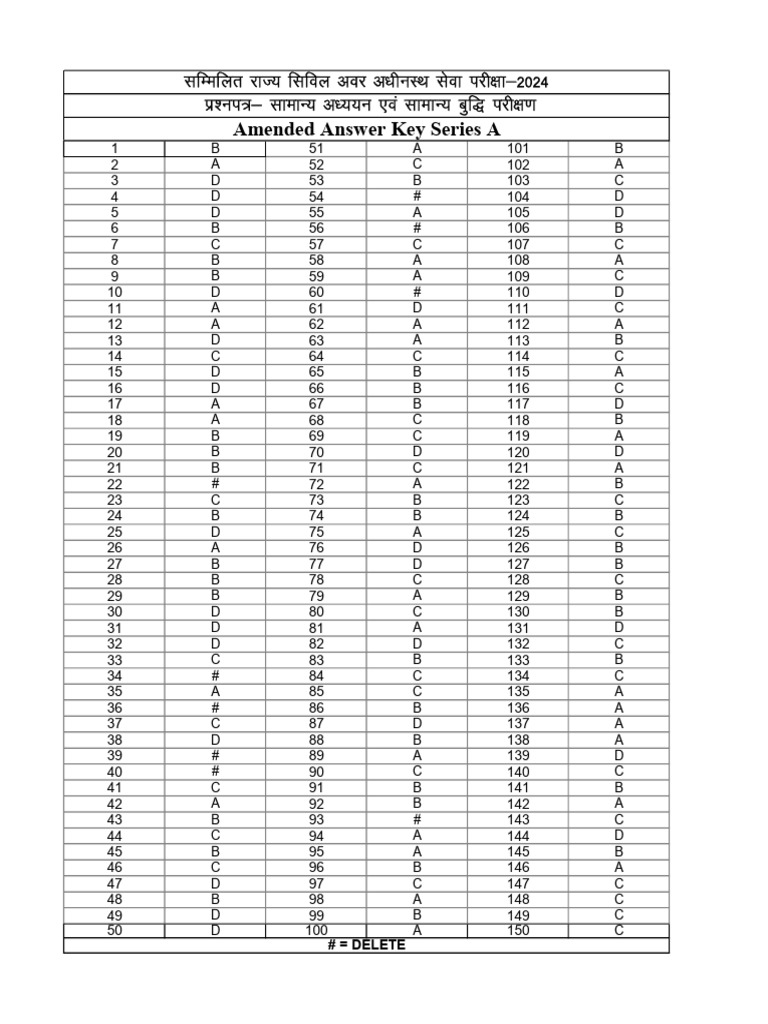 सम्मिलित राज्य सिविल अवर अधीनस्थ सेवा परीक्षा–2024

प्रश्नपत्र– सामान्य अध्ययन एवं सामान्य बुद्धि परीक्षण

Amended Answer Key Series A

| 1 | B | 51 | A | 101 | B |
|---|---|---|---|---|---|
| 2 | A | 52 | C | 102 | A |
| 3 | D | 53 | B | 103 | C |
| 4 | D | 54 | # | 104 | D |
| 5 | D | 55 | A | 105 | D |
| 6 | B | 56 | # | 106 | B |
| 7 | C | 57 | C | 107 | C |
| 8 | B | 58 | A | 108 | A |
| 9 | B | 59 | A | 109 | C |
| 10 | D | 60 | # | 110 | D |
| 11 | A | 61 | D | 111 | C |
| 12 | A | 62 | A | 112 | A |
| 13 | D | 63 | A | 113 | B |
| 14 | C | 64 | C | 114 | C |
| 15 | D | 65 | B | 115 | A |
| 16 | D | 66 | B | 116 | C |
| 17 | A | 67 | B | 117 | D |
| 18 | A | 68 | C | 118 | B |
| 19 | B | 69 | C | 119 | A |
| 20 | B | 70 | D | 120 | D |
| 21 | B | 71 | C | 121 | A |
| 22 | # | 72 | A | 122 | B |
| 23 | C | 73 | B | 123 | C |
| 24 | B | 74 | B | 124 | B |
| 25 | D | 75 | A | 125 | C |
| 26 | A | 76 | D | 126 | B |
| 27 | B | 77 | D | 127 | B |
| 28 | B | 78 | C | 128 | C |
| 29 | B | 79 | A | 129 | B |
| 30 | D | 80 | C | 130 | B |
| 31 | D | 81 | A | 131 | D |
| 32 | D | 82 | D | 132 | C |
| 33 | C | 83 | B | 133 | B |
| 34 | # | 84 | C | 134 | C |
| 35 | A | 85 | C | 135 | A |
| 36 | # | 86 | B | 136 | A |
| 37 | C | 87 | D | 137 | A |
| 38 | D | 88 | B | 138 | A |
| 39 | # | 89 | A | 139 | D |
| 40 | # | 90 | C | 140 | C |
| 41 | C | 91 | B | 141 | B |
| 42 | A | 92 | B | 142 | A |
| 43 | B | 93 | # | 143 | C |
| 44 | C | 94 | A | 144 | D |
| 45 | B | 95 | A | 145 | B |
| 46 | C | 96 | B | 146 | A |
| 47 | D | 97 | C | 147 | C |
| 48 | B | 98 | A | 148 | C |
| 49 | D | 99 | B | 149 | C |
| 50 | D | 100 | A | 150 | C |

# = DELETE